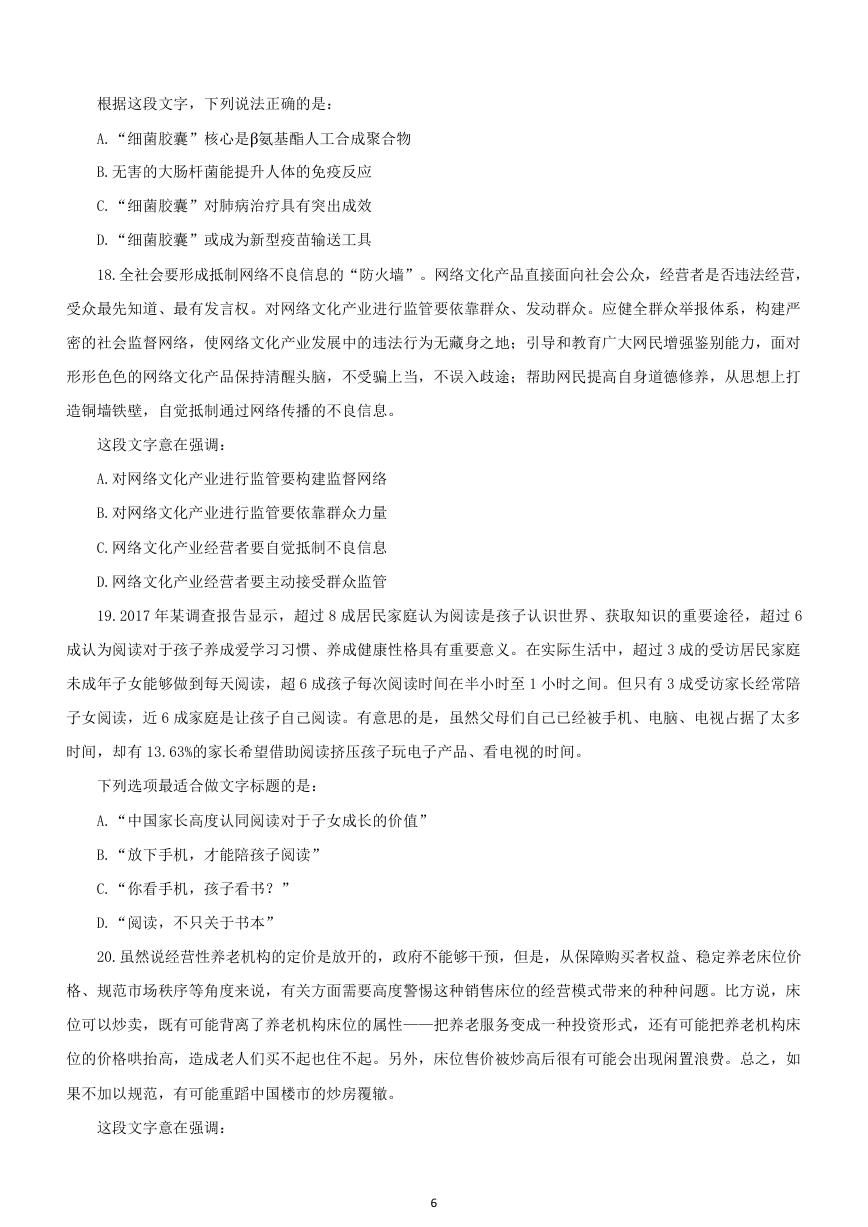 根据这段文字，下列说法正确的是：

A.“细菌胶囊”核心是β氨基酯人工合成聚合物

B.无害的大肠杆菌能提升人体的免疫反应

C.“细菌胶囊”对肺病治疗具有突出成效

D.“细菌胶囊”或成为新型疫苗输送工具

18.全社会要形成抵制网络不良信息的“防火墙”。网络文化产品直接面向社会公众，经营者是否违法经营，受众最先知道、最有发言权。对网络文化产业进行监管要依靠群众、发动群众。应健全群众举报体系，构建严密的社会监督网络，使网络文化产业发展中的违法行为无藏身之地；引导和教育广大网民增强鉴别能力，面对形形色色的网络文化产品保持清醒头脑，不受骗上当，不误入歧途；帮助网民提高自身道德修养，从思想上打造铜墙铁壁，自觉抵制通过网络传播的不良信息。

这段文字意在强调：

A.对网络文化产业进行监管要构建监督网络

B.对网络文化产业进行监管要依靠群众力量

C.网络文化产业经营者要自觉抵制不良信息

D.网络文化产业经营者要主动接受群众监管

19.2017年某调查报告显示，超过8成居民家庭认为阅读是孩子认识世界、获取知识的重要途径，超过6成认为阅读对于孩子养成爱学习习惯、养成健康性格具有重要意义。在实际生活中，超过3成的受访居民家庭未成年子女能够做到每天阅读，超6成孩子每次阅读时间在半小时至1小时之间。但只有3成受访家长经常陪子女阅读，近6成家庭是让孩子自己阅读。有意思的是，虽然父母们自己已经被手机、电脑、电视占据了太多时间，却有13.63%的家长希望借助阅读挤压孩子玩电子产品、看电视的时间。

下列选项最适合做文字标题的是：

A.“中国家长高度认同阅读对于子女成长的价值”

B.“放下手机，才能陪孩子阅读”

C.“你看手机，孩子看书？”

D.“阅读，不只关于书本”

20.虽然说经营性养老机构的定价是放开的，政府不能够干预，但是，从保障购买者权益、稳定养老床位价格、规范市场秩序等角度来说，有关方面需要高度警惕这种销售床位的经营模式带来的种种问题。比方说，床位可以炒卖，既有可能背离了养老机构床位的属性——把养老服务变成一种投资形式，还有可能把养老机构床位的价格哄抬高，造成老人们买不起也住不起。另外，床位售价被炒高后很有可能会出现闲置浪费。总之，如果不加以规范，有可能重蹈中国楼市的炒房覆辙。

这段文字意在强调：

6